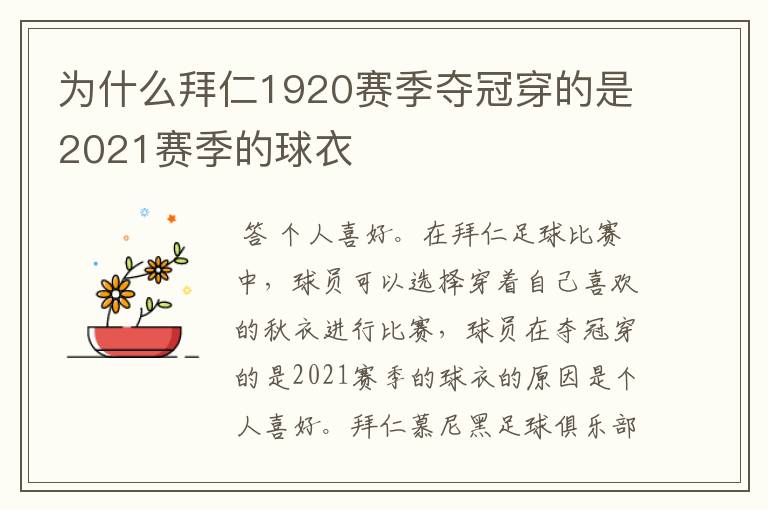 为什么拜仁1920赛季夺冠穿的是2021赛季的球衣

答 个人喜好。在拜仁足球比赛中，球员可以选择穿着自己喜欢的秋衣进行比赛，球员在夺冠穿的是2021赛季的球衣的原因是个人喜好。拜仁慕尼黑足球俱乐部